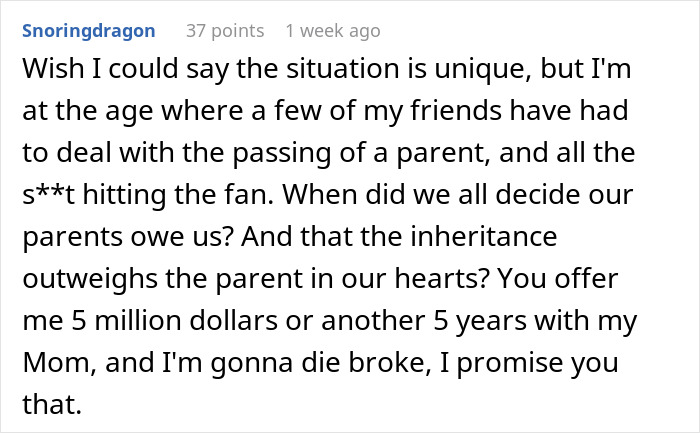 Snoringdragon 37 points 1 week ago

Wish I could say the situation is unique, but I'm at the age where a few of my friends have had to deal with the passing of a parent, and all the s**t hitting the fan. When did we all decide our parents owe us? And that the inheritance outweighs the parent in our hearts? You offer me 5 million dollars or another 5 years with my Mom, and I'm gonna die broke, I promise you that.